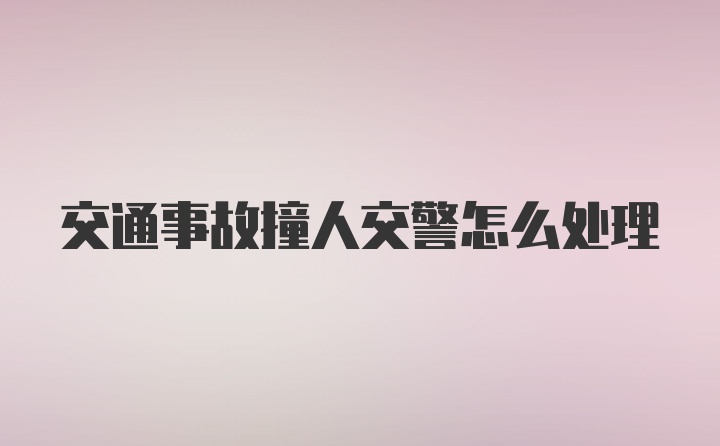 交通事故撞人交警怎么处理